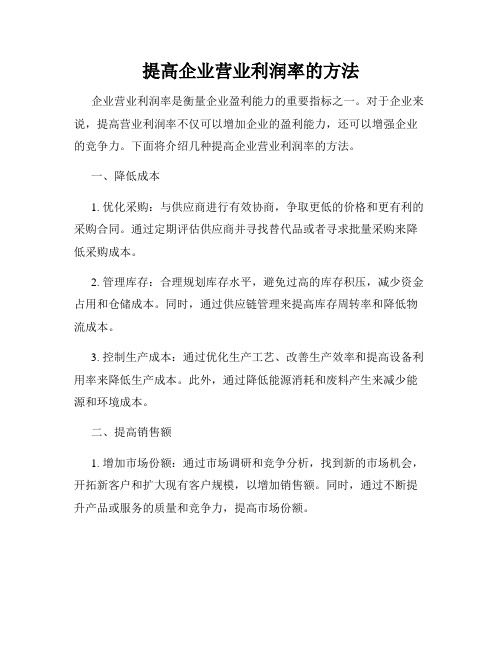 提高企业营业利润率的方法

企业营业利润率是衡量企业盈利能力的重要指标之一。对于企业来说，提高营业利润率不仅可以增加企业的盈利能力，还可以增强企业的竞争力。下面将介绍几种提高企业营业利润率的方法。

一、降低成本

1. 优化采购：与供应商进行有效协商，争取更低的价格和更有利的采购合同。通过定期评估供应商并寻找替代品或者寻求批量采购来降低采购成本。

2. 管理库存：合理规划库存水平，避免过高的库存积压，减少资金占用和仓储成本。同时，通过供应链管理来提高库存周转率和降低物流成本。

3. 控制生产成本：通过优化生产工艺、改善生产效率和提高设备利用率来降低生产成本。此外，通过降低能源消耗和废料产生来减少能源和环境成本。

二、提高销售额

1. 增加市场份额：通过市场调研和竞争分析，找到新的市场机会，开拓新客户和扩大现有客户规模，以增加销售额。同时，通过不断提升产品或服务的质量和竞争力，提高市场份额。